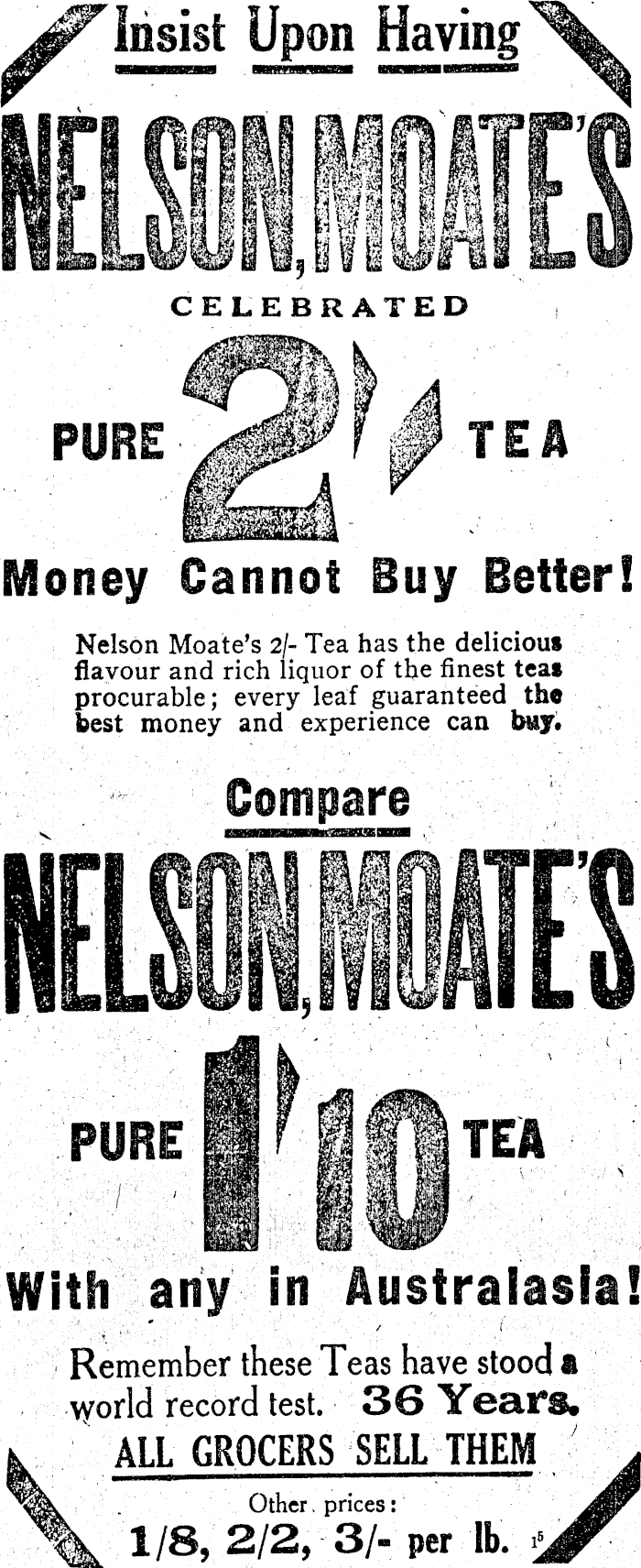 Insist Upon Having

NELSON, MOATE'S

CELEBRATED

PURE 2/- TEA

Money Cannot Buy Better!

Nelson Moate's 2/- Tea has the delicious flavour and rich liquor of the finest teas procurable; every leaf guaranteed the best money and experience can buy.

Compare

NELSON, MOATE'S

PURE 1/10 TEA

With any in Australasia!

Remember these Teas have stood a world record test. 36 Years.

ALL GROCERS SELL THEM

Other prices:

1/8, 2/2, 3/- per lb. 15